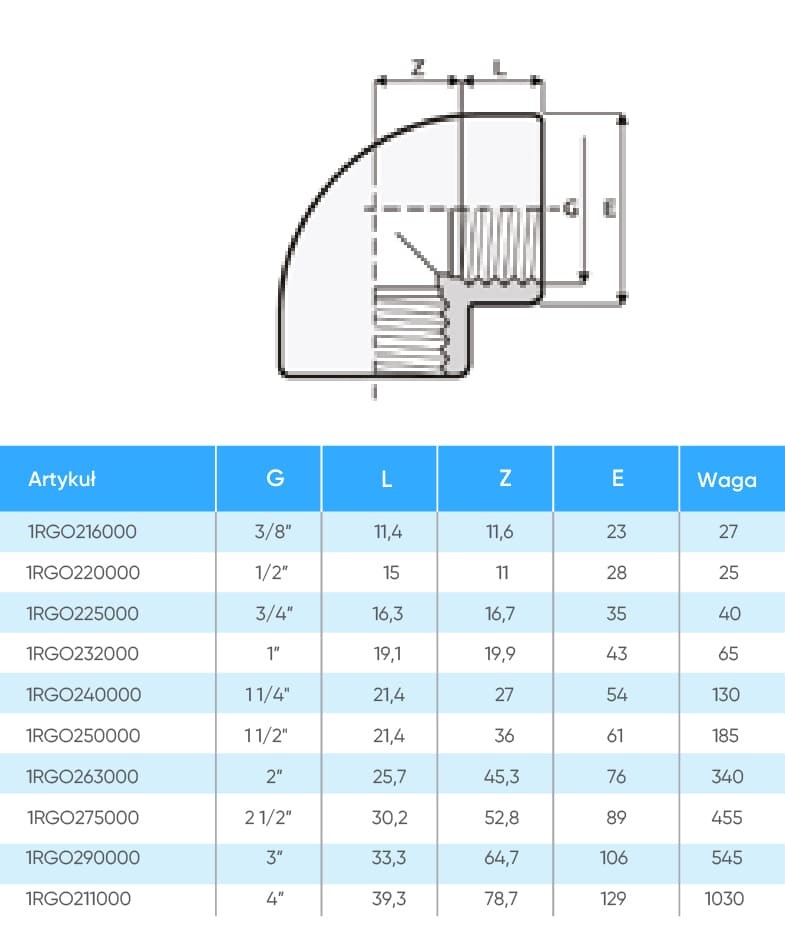 Z L G E

| Artykuł | G | L | Z | E | Waga |
|---|---|---|---|---|---|
| 1RGO216000 | 3/8" | 11,4 | 11,6 | 23 | 27 |
| 1RGO220000 | 1/2" | 15 | 11 | 28 | 25 |
| 1RGO225000 | 3/4" | 16,3 | 16,7 | 35 | 40 |
| 1RGO232000 | 1" | 19,1 | 19,9 | 43 | 65 |
| 1RGO240000 | 1 1/4" | 21,4 | 27 | 54 | 130 |
| 1RGO250000 | 1 1/2" | 21,4 | 36 | 61 | 185 |
| 1RGO263000 | 2" | 25,7 | 45,3 | 76 | 340 |
| 1RGO275000 | 2 1/2" | 30,2 | 52,8 | 89 | 455 |
| 1RGO290000 | 3" | 33,3 | 64,7 | 106 | 545 |
| 1RGO211000 | 4" | 39,3 | 78,7 | 129 | 1030 |